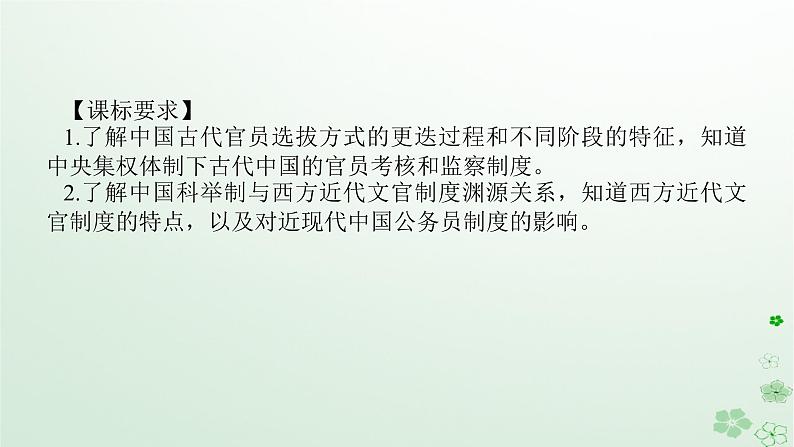 【课标要求】

1.了解中国古代官员选拔方式的更迭过程和不同阶段的特征，知道中央集权体制下古代中国的官员考核和监察制度。

2.了解中国科举制与西方近代文官制度渊源关系，知道西方近代文官制度的特点，以及对近现代中国公务员制度的影响。